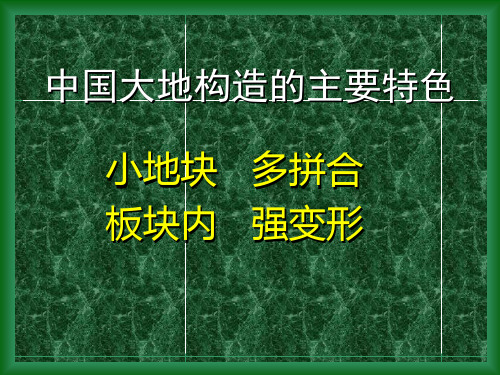 中国大地构造的主要特色

小地块　多拼合
板块内　强变形